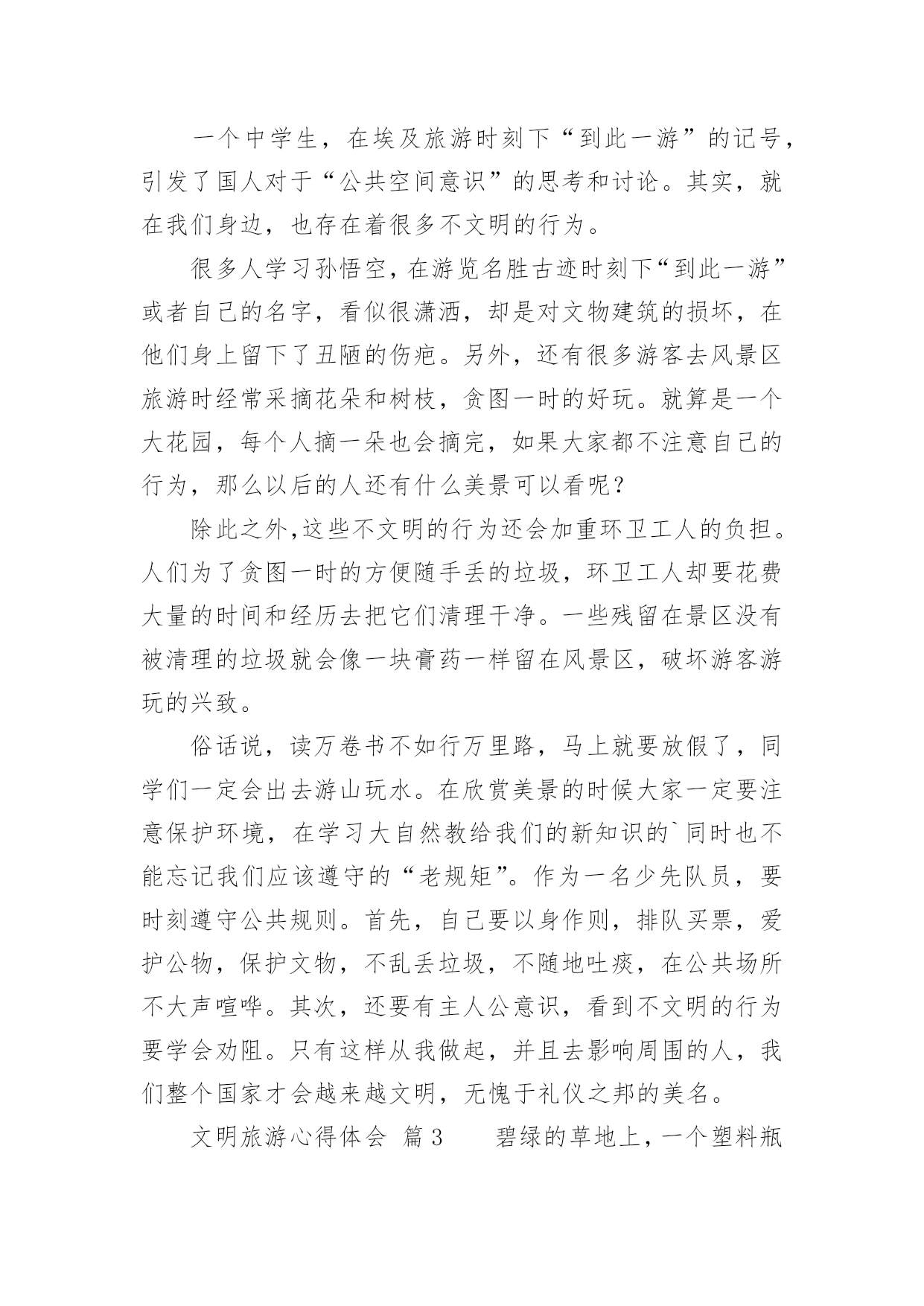 一个中学生，在埃及旅游时刻下“到此一游”的记号，引发了国人对于“公共空间意识”的思考和讨论。其实，就在我们身边，也存在着很多不文明的行为。

很多人学习孙悟空，在游览名胜古迹时刻下“到此一游”或者自己的名字，看似很潇洒，却是对文物建筑的损坏，在他们身上留下了丑陋的伤疤。另外，还有很多游客去风景区旅游时经常采摘花朵和树枝，贪图一时的好玩。就算是一个大花园，每个人摘一朵也会摘完，如果大家都不注意自己的行为，那么以后的人还有什么美景可以看呢？

除此之外,这些不文明的行为还会加重环卫工人的负担。人们为了贪图一时的方便随手丢的垃圾，环卫工人却要花费大量的时间和经历去把它们清理干净。一些残留在景区没有被清理的垃圾就会像一块膏药一样留在风景区，破坏游客游玩的兴致。

俗话说，读万卷书不如行万里路，马上就要放假了，同学们一定会出去游山玩水。在欣赏美景的时候大家一定要注意保护环境，在学习大自然教给我们的新知识的`同时也不能忘记我们应该遵守的“老规矩”。作为一名少先队员，要时刻遵守公共规则。首先，自己要以身作则，排队买票，爱护公物，保护文物，不乱丢垃圾，不随地吐痰，在公共场所不大声喧哗。其次，还要有主人公意识，看到不文明的行为要学会劝阻。只有这样从我做起，并且去影响周围的人，我们整个国家才会越来越文明，无愧于礼仪之邦的美名。

文明旅游心得体会 篇3　　碧绿的草地上，一个塑料瓶